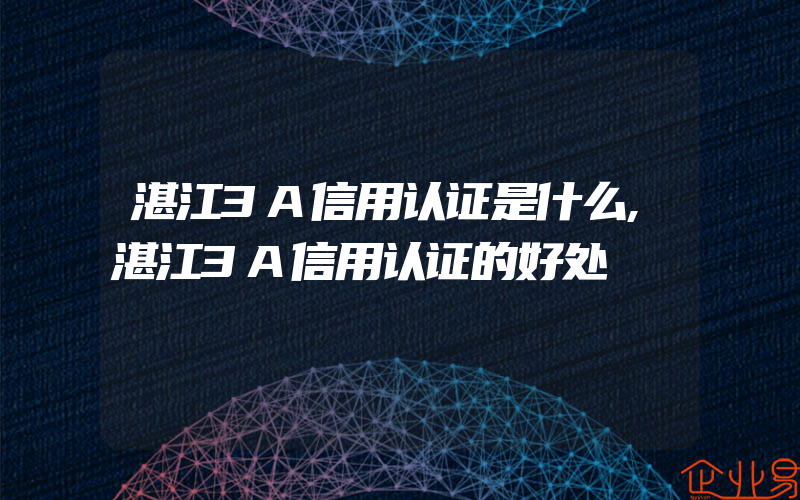 湛江3A信用认证是什么,湛江3A信用认证的好处

企业易